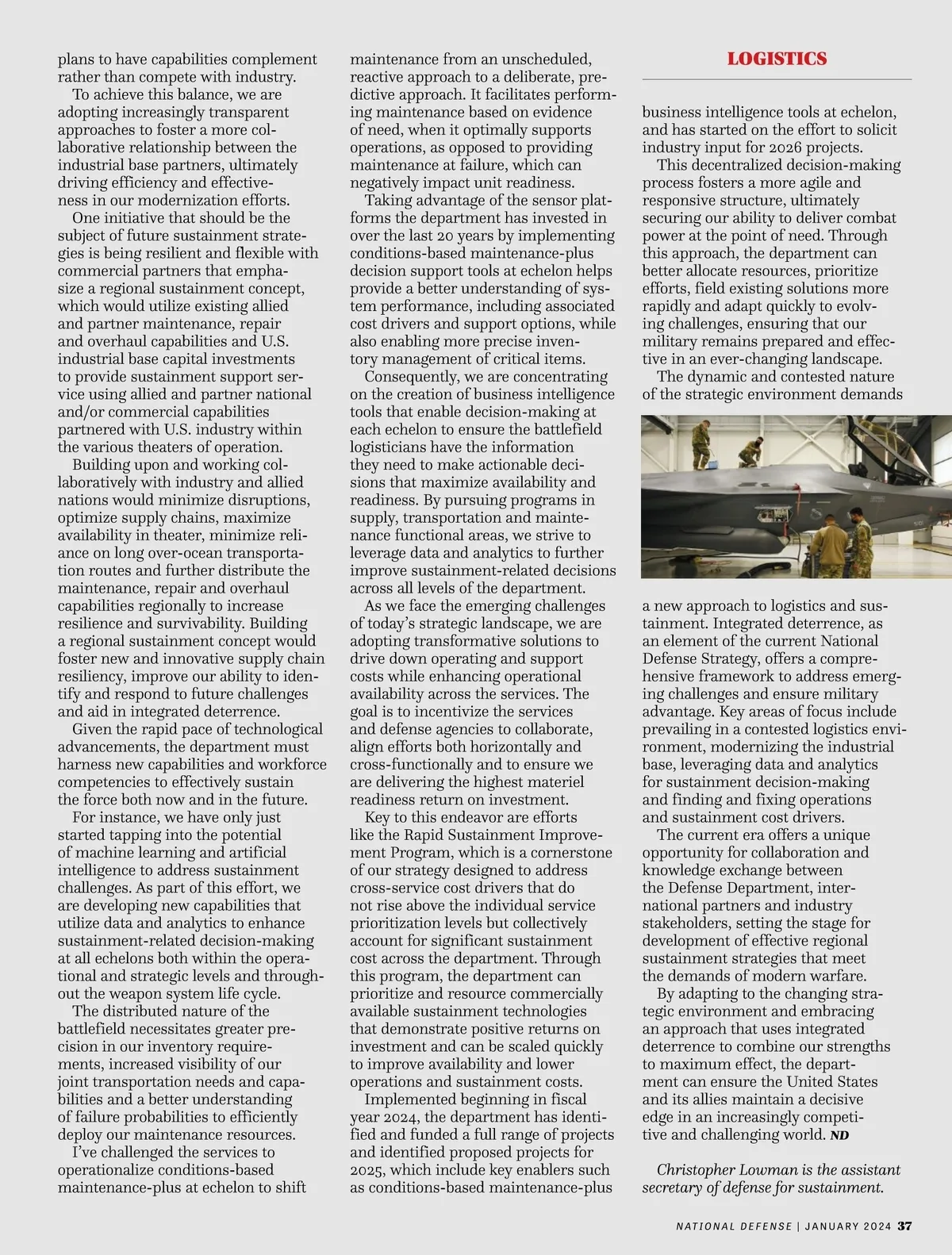 plans to have capabilities complement rather than compete with industry.

To achieve this balance, we are adopting increasingly transparent approaches to foster a more collaborative relationship between the industrial base partners, ultimately driving efficiency and effectiveness in our modernization efforts.

One initiative that should be the subject of future sustainment strategies is being resilient and flexible with commercial partners that emphasize a regional sustainment concept, which would utilize existing allied and partner maintenance, repair and overhaul capabilities and U.S. industrial base capital investments to provide sustainment support service using allied and partner national and/or commercial capabilities partnered with U.S. industry within the various theaters of operation.

Building upon and working collaboratively with industry and allied nations would minimize disruptions, optimize supply chains, maximize availability in theater, minimize reliance on long over-ocean transportation routes and further distribute the maintenance, repair and overhaul capabilities regionally to increase resilience and survivability. Building a regional sustainment concept would foster new and innovative supply chain resiliency, improve our ability to identify and respond to future challenges and aid in integrated deterrence.

Given the rapid pace of technological advancements, the department must harness new capabilities and workforce competencies to effectively sustain the force both now and in the future.

For instance, we have only just started tapping into the potential of machine learning and artificial intelligence to address sustainment challenges. As part of this effort, we are developing new capabilities that utilize data and analytics to enhance sustainment-related decision-making at all echelons both within the operational and strategic levels and throughout the weapon system life cycle.

The distributed nature of the battlefield necessitates greater precision in our inventory requirements, increased visibility of our joint transportation needs and capabilities and a better understanding of failure probabilities to efficiently deploy our maintenance resources.

I've challenged the services to operationalize conditions-based maintenance-plus at echelon to shift maintenance from an unscheduled, reactive approach to a deliberate, predictive approach. It facilitates performing maintenance based on evidence of need, when it optimally supports operations, as opposed to providing maintenance at failure, which can negatively impact unit readiness.

Taking advantage of the sensor platforms the department has invested in over the last 20 years by implementing conditions-based maintenance-plus decision support tools at echelon helps provide a better understanding of system performance, including associated cost drivers and support options, while also enabling more precise inventory management of critical items.

Consequently, we are concentrating on the creation of business intelligence tools that enable decision-making at each echelon to ensure the battlefield logisticians have the information they need to make actionable decisions that maximize availability and readiness. By pursuing programs in supply, transportation and maintenance functional areas, we strive to leverage data and analytics to further improve sustainment-related decisions across all levels of the department.

As we face the emerging challenges of today's strategic landscape, we are adopting transformative solutions to drive down operating and support costs while enhancing operational availability across the services. The goal is to incentivize the services and defense agencies to collaborate, align efforts both horizontally and cross-functionally and to ensure we are delivering the highest materiel readiness return on investment.

Key to this endeavor are efforts like the Rapid Sustainment Improvement Program, which is a cornerstone of our strategy designed to address cross-service cost drivers that do not rise above the individual service prioritization levels but collectively account for significant sustainment cost across the department. Through this program, the department can prioritize and resource commercially available sustainment technologies that demonstrate positive returns on investment and can be scaled quickly to improve availability and lower operations and sustainment costs.

Implemented beginning in fiscal year 2024, the department has identified and funded a full range of projects and identified proposed projects for 2025, which include key enablers such as conditions-based maintenance-plus

LOGISTICS

business intelligence tools at echelon, and has started on the effort to solicit industry input for 2026 projects.

This decentralized decision-making process fosters a more agile and responsive structure, ultimately securing our ability to deliver combat power at the point of need. Through this approach, the department can better allocate resources, prioritize efforts, field existing solutions more rapidly and adapt quickly to evolving challenges, ensuring that our military remains prepared and effective in an ever-changing landscape.

The dynamic and contested nature of the strategic environment demands a new approach to logistics and sustainment. Integrated deterrence, as an element of the current National Defense Strategy, offers a comprehensive framework to address emerging challenges and ensure military advantage. Key areas of focus include prevailing in a contested logistics environment, modernizing the industrial base, leveraging data and analytics for sustainment decision-making and finding and fixing operations and sustainment cost drivers.

The current era offers a unique opportunity for collaboration and knowledge exchange between the Defense Department, international partners and industry stakeholders, setting the stage for development of effective regional sustainment strategies that meet the demands of modern warfare.

By adapting to the changing strategic environment and embracing an approach that uses integrated deterrence to combine our strengths to maximum effect, the department can ensure the United States and its allies maintain a decisive edge in an increasingly competitive and challenging world. ND

Christopher Lowman is the assistant secretary of defense for sustainment.

NATIONAL DEFENSE | JANUARY 2024 37